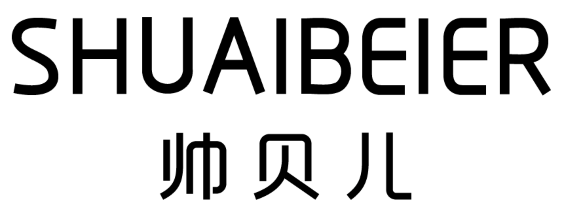 SHUAIBEIER
帅贝儿